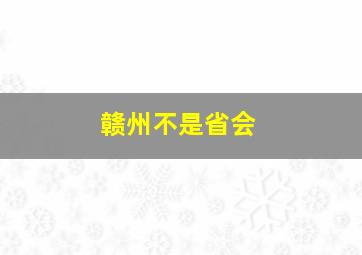 赣州不是省会